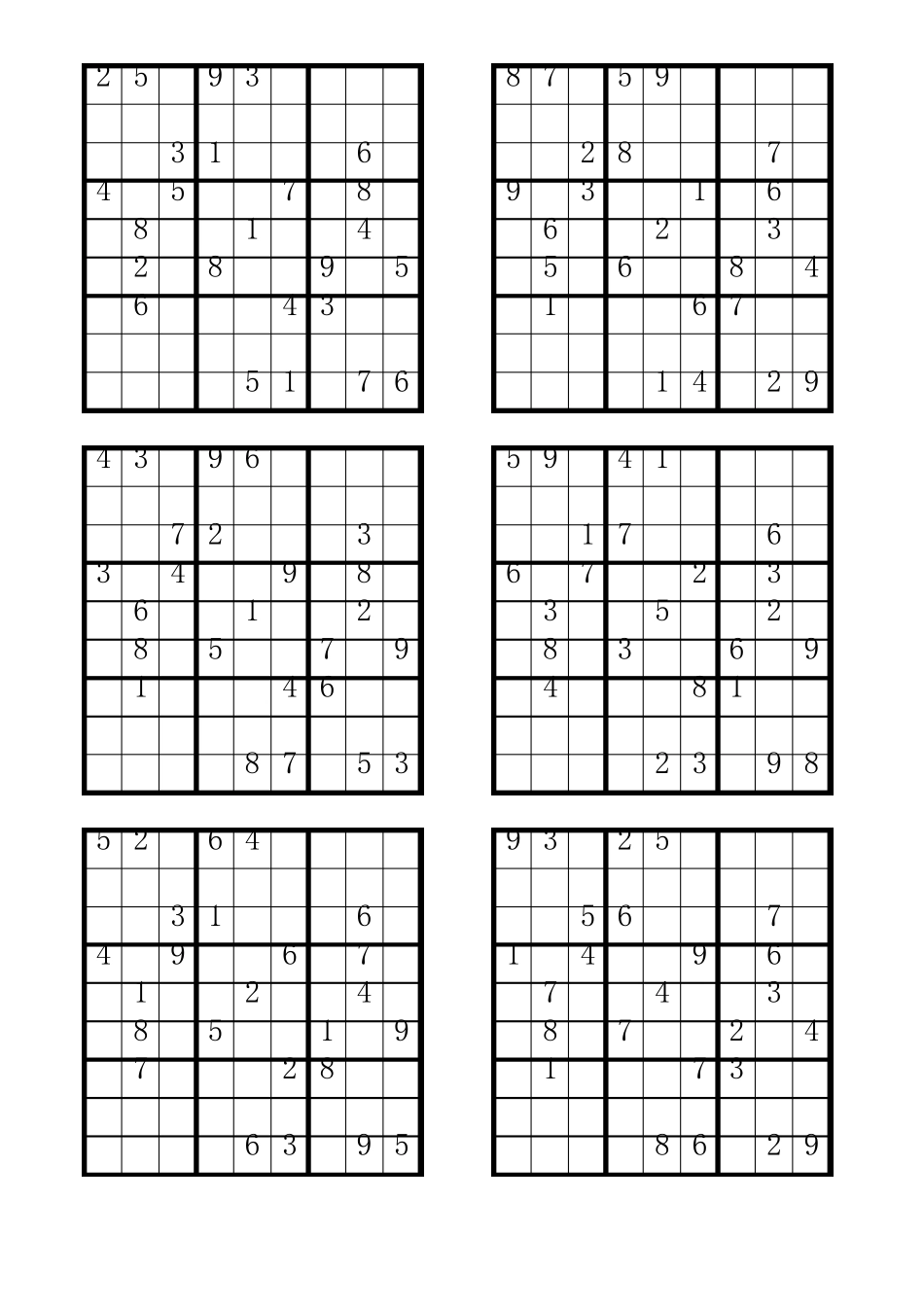 | 2 | 5 |  | 9 | 3 |  |  |  |  |
|---|---|---|---|---|---|---|---|---|
|  |  |  |  |  |  |  |  |  |
|  |  | 3 | 1 |  |  |  | 6 |  |
| 4 |  | 5 |  |  | 7 |  | 8 |  |
|  | 8 |  |  | 1 |  |  | 4 |  |
|  | 2 |  | 8 |  |  | 9 |  | 5 |
|  | 6 |  |  |  | 4 | 3 |  |  |
|  |  |  |  |  |  |  |  |  |
|  |  |  |  | 5 | 1 |  | 7 | 6 |

| 8 | 7 |  | 5 | 9 |  |  |  |  |
|---|---|---|---|---|---|---|---|---|
|  |  |  |  |  |  |  |  |  |
|  |  | 2 | 8 |  |  |  | 7 |  |
| 9 |  | 3 |  |  | 1 |  | 6 |  |
|  | 6 |  |  | 2 |  |  | 3 |  |
|  | 5 |  | 6 |  |  | 8 |  | 4 |
|  | 1 |  |  |  | 6 | 7 |  |  |
|  |  |  |  |  |  |  |  |  |
|  |  |  |  | 1 | 4 |  | 2 | 9 |

| 4 | 3 |  | 9 | 6 |  |  |  |  |
|---|---|---|---|---|---|---|---|---|
|  |  |  |  |  |  |  |  |  |
|  |  | 7 | 2 |  |  |  | 3 |  |
| 3 |  | 4 |  |  | 9 |  | 8 |  |
|  | 6 |  |  | 1 |  |  | 2 |  |
|  | 8 |  | 5 |  |  | 7 |  | 9 |
|  | 1 |  |  |  | 4 | 6 |  |  |
|  |  |  |  |  |  |  |  |  |
|  |  |  |  | 8 | 7 |  | 5 | 3 |

| 5 | 9 |  | 4 | 1 |  |  |  |  |
|---|---|---|---|---|---|---|---|---|
|  |  |  |  |  |  |  |  |  |
|  |  | 1 | 7 |  |  |  | 6 |  |
| 6 |  | 7 |  |  | 2 |  | 3 |  |
|  | 3 |  |  | 5 |  |  | 2 |  |
|  | 8 |  | 3 |  |  | 6 |  | 9 |
|  | 4 |  |  |  | 8 | 1 |  |  |
|  |  |  |  |  |  |  |  |  |
|  |  |  |  | 2 | 3 |  | 9 | 8 |

| 5 | 2 |  | 6 | 4 |  |  |  |  |
|---|---|---|---|---|---|---|---|---|
|  |  |  |  |  |  |  |  |  |
|  |  | 3 | 1 |  |  |  | 6 |  |
| 4 |  | 9 |  |  | 6 |  | 7 |  |
|  | 1 |  |  | 2 |  |  | 4 |  |
|  | 8 |  | 5 |  |  | 1 |  | 9 |
|  | 7 |  |  |  | 2 | 8 |  |  |
|  |  |  |  |  |  |  |  |  |
|  |  |  |  | 6 | 3 |  | 9 | 5 |

| 9 | 3 |  | 2 | 5 |  |  |  |  |
|---|---|---|---|---|---|---|---|---|
|  |  |  |  |  |  |  |  |  |
|  |  | 5 | 6 |  |  |  | 7 |  |
| 1 |  | 4 |  |  | 9 |  | 6 |  |
|  | 7 |  |  | 4 |  |  | 3 |  |
|  | 8 |  | 7 |  |  | 2 |  | 4 |
|  | 1 |  |  |  | 7 | 3 |  |  |
|  |  |  |  |  |  |  |  |  |
|  |  |  |  | 8 | 6 |  | 2 | 9 |